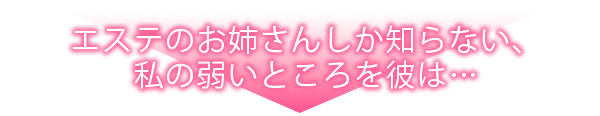 エステのお姉さんしか知らない、
私の弱いところを彼は…